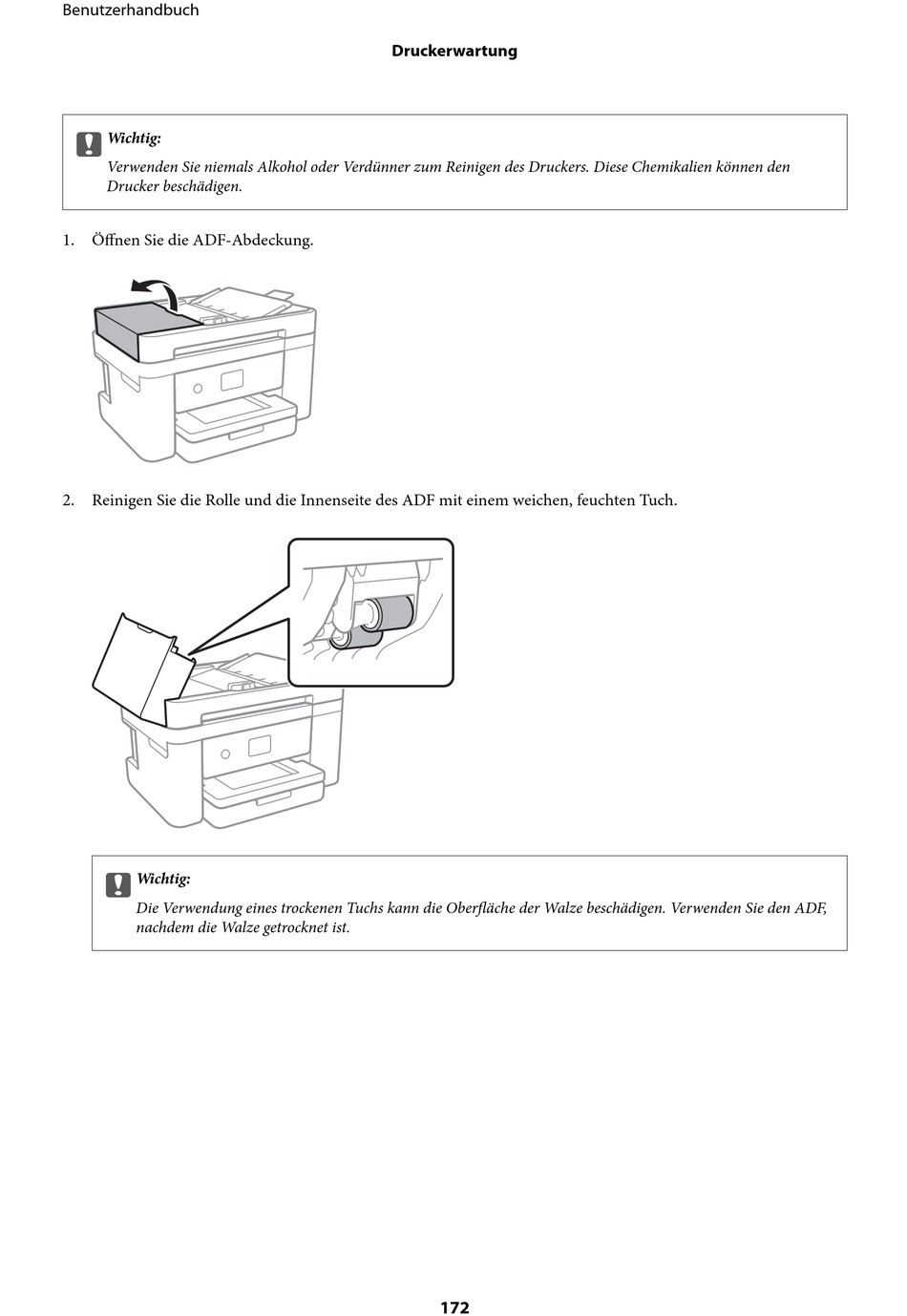 Benutzerhandbuch

Druckerwartung

Wichtig:
Verwenden Sie niemals Alkohol oder Verdünner zum Reinigen des Druckers. Diese Chemikalien können den Drucker beschädigen.

1. Öffnen Sie die ADF-Abdeckung.

2. Reinigen Sie die Rolle und die Innenseite des ADF mit einem weichen, feuchten Tuch.

Wichtig:
Die Verwendung eines trockenen Tuchs kann die Oberfläche der Walze beschädigen. Verwenden Sie den ADF, nachdem die Walze getrocknet ist.

172